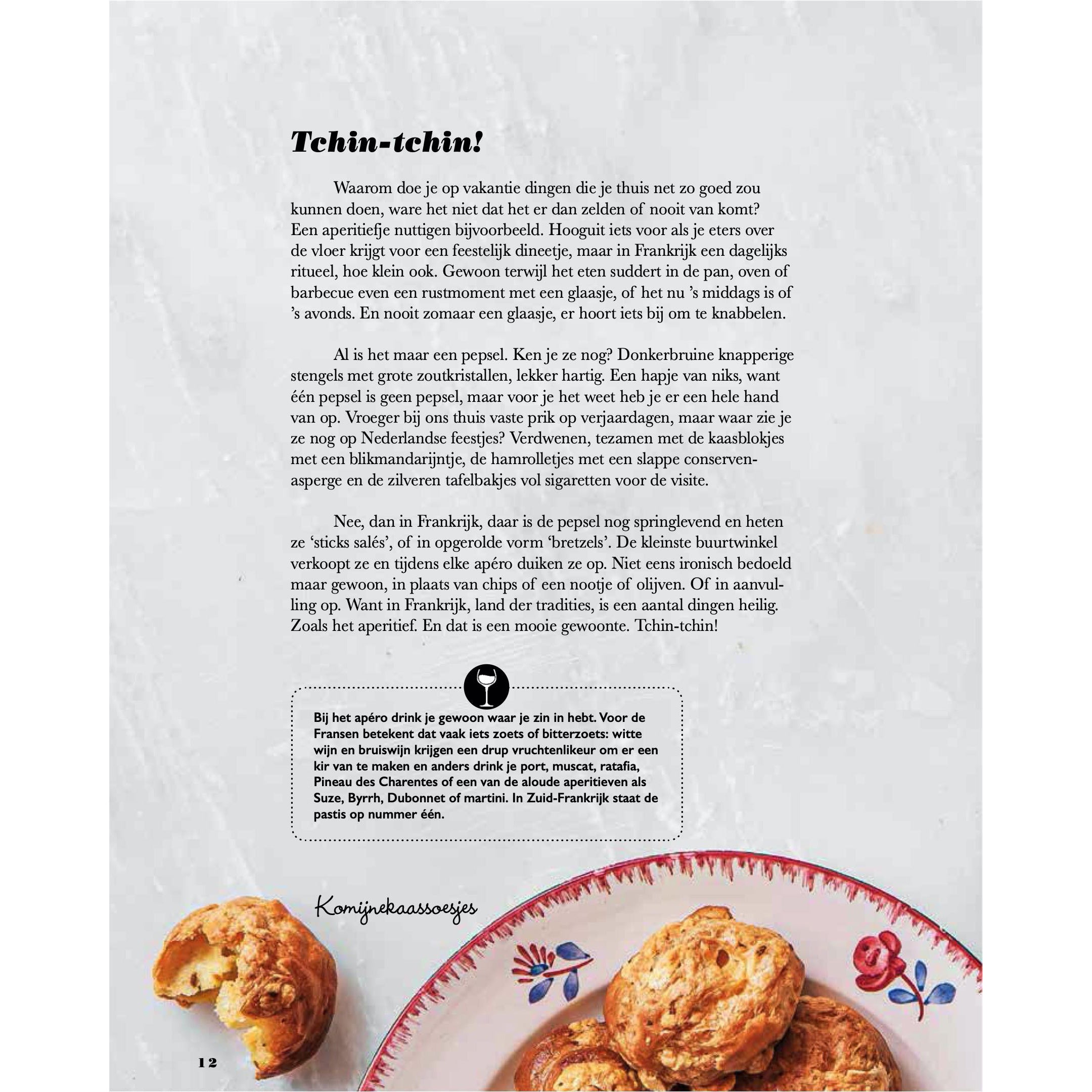 Tchin-tchin!

Waarom doe je op vakantie dingen die je thuis net zo goed zou kunnen doen, ware het niet dat het er dan zelden of nooit van komt? Een aperitiefje nuttigen bijvoorbeeld. Hooguit iets voor als je eters over de vloer krijgt voor een feestelijk dineetje, maar in Frankrijk een dagelijks ritueel, hoe klein ook. Gewoon terwijl het eten suddert in de pan, oven of barbecue even een rustmoment met een glaasje, of het nu 's middags is of 's avonds. En nooit zomaar een glaasje, er hoort iets bij om te knabbelen.

Al is het maar een pepsel. Ken je ze nog? Donkerbruine knapperige stengels met grote zoutkristallen, lekker hartig. Een hapje van niks, want één pepsel is geen pepsel, maar voor je het weet heb je er een hele hand van op. Vroeger bij ons thuis vaste prik op verjaardagen, maar waar zie je ze nog op Nederlandse feestjes? Verdwenen, tezamen met de kaasblokjes met een blikmandarijntje, de hamrolletjes met een slappe conservenasperge en de zilveren tafelbakjes vol sigaretten voor de visite.

Nee, dan in Frankrijk, daar is de pepsel nog springlevend en heten ze 'sticks salés', of in opgerolde vorm 'bretzels'. De kleinste buurtwinkel verkoopt ze en tijdens elke apéro duiken ze op. Niet eens ironisch bedoeld maar gewoon, in plaats van chips of een nootje of olijven. Of in aanvulling op. Want in Frankrijk, land der tradities, is een aantal dingen heilig. Zoals het aperitief. En dat is een mooie gewoonte. Tchin-tchin!

Bij het apéro drink je gewoon waar je zin in hebt. Voor de Fransen betekent dat vaak iets zoets of bitterzoets: witte wijn en bruiswijn krijgen een drup vruchtenlikeur om er een kir van te maken en anders drink je port, muscat, ratafia, Pineau des Charentes of een van de aloude aperitieven als Suze, Byrrh, Dubonnet of martini. In Zuid-Frankrijk staat de pastis op nummer één.

Komijnekaassoesjes

12